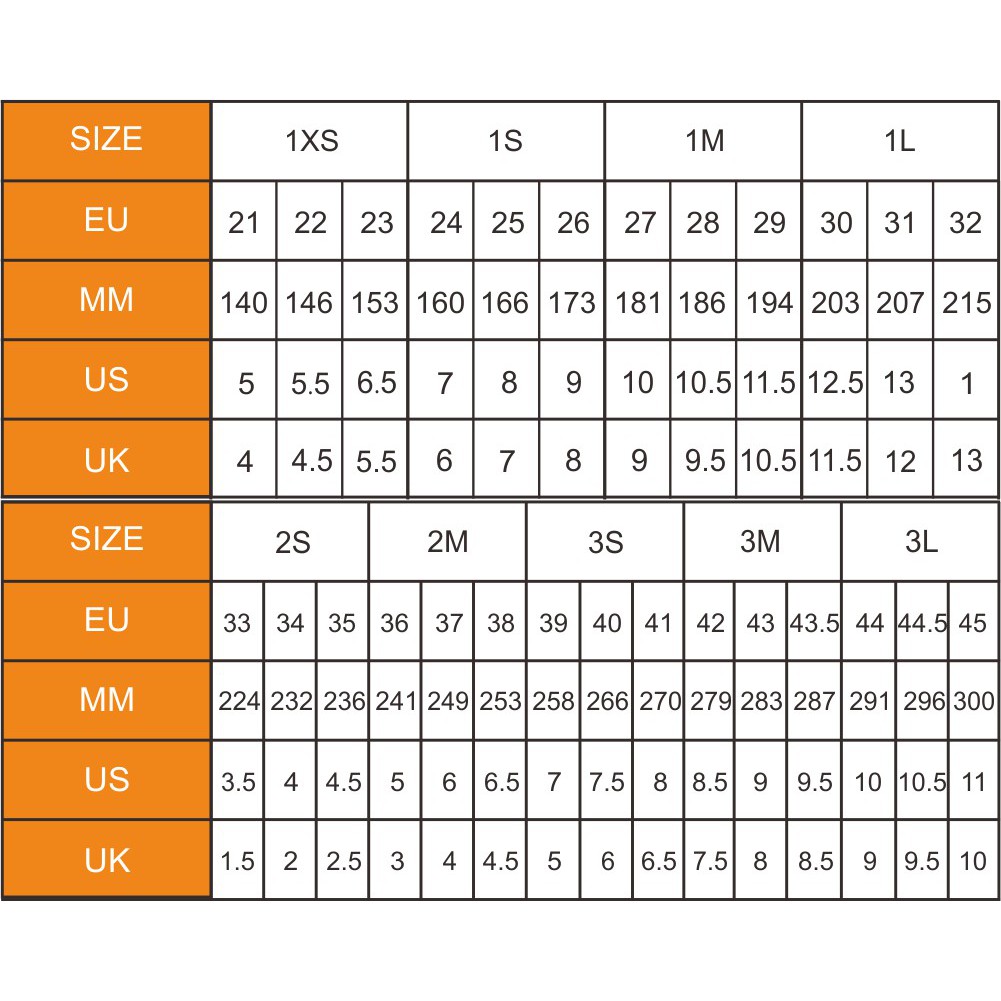 | SIZE | 1XS | | | 1S | | | 1M | | | 1L | | |
|---|---|---|---|---|---|---|---|---|---|---|---|---|
| EU | 21 | 22 | 23 | 24 | 25 | 26 | 27 | 28 | 29 | 30 | 31 | 32 |
| MM | 140 | 146 | 153 | 160 | 166 | 173 | 181 | 186 | 194 | 203 | 207 | 215 |
| US | 5 | 5.5 | 6.5 | 7 | 8 | 9 | 10 | 10.5 | 11.5 | 12.5 | 13 | 1 |
| UK | 4 | 4.5 | 5.5 | 6 | 7 | 8 | 9 | 9.5 | 10.5 | 11.5 | 12 | 13 |

| SIZE | 2S | | | 2M | | | 3S | | | 3M | | | 3L | | |
|---|---|---|---|---|---|---|---|---|---|---|---|---|---|---|---|
| EU | 33 | 34 | 35 | 36 | 37 | 38 | 39 | 40 | 41 | 42 | 43 | 43.5 | 44 | 44.5 | 45 |
| MM | 224 | 232 | 236 | 241 | 249 | 253 | 258 | 266 | 270 | 279 | 283 | 287 | 291 | 296 | 300 |
| US | 3.5 | 4 | 4.5 | 5 | 6 | 6.5 | 7 | 7.5 | 8 | 8.5 | 9 | 9.5 | 10 | 10.5 | 11 |
| UK | 1.5 | 2 | 2.5 | 3 | 4 | 4.5 | 5 | 6 | 6.5 | 7.5 | 8 | 8.5 | 9 | 9.5 | 10 |